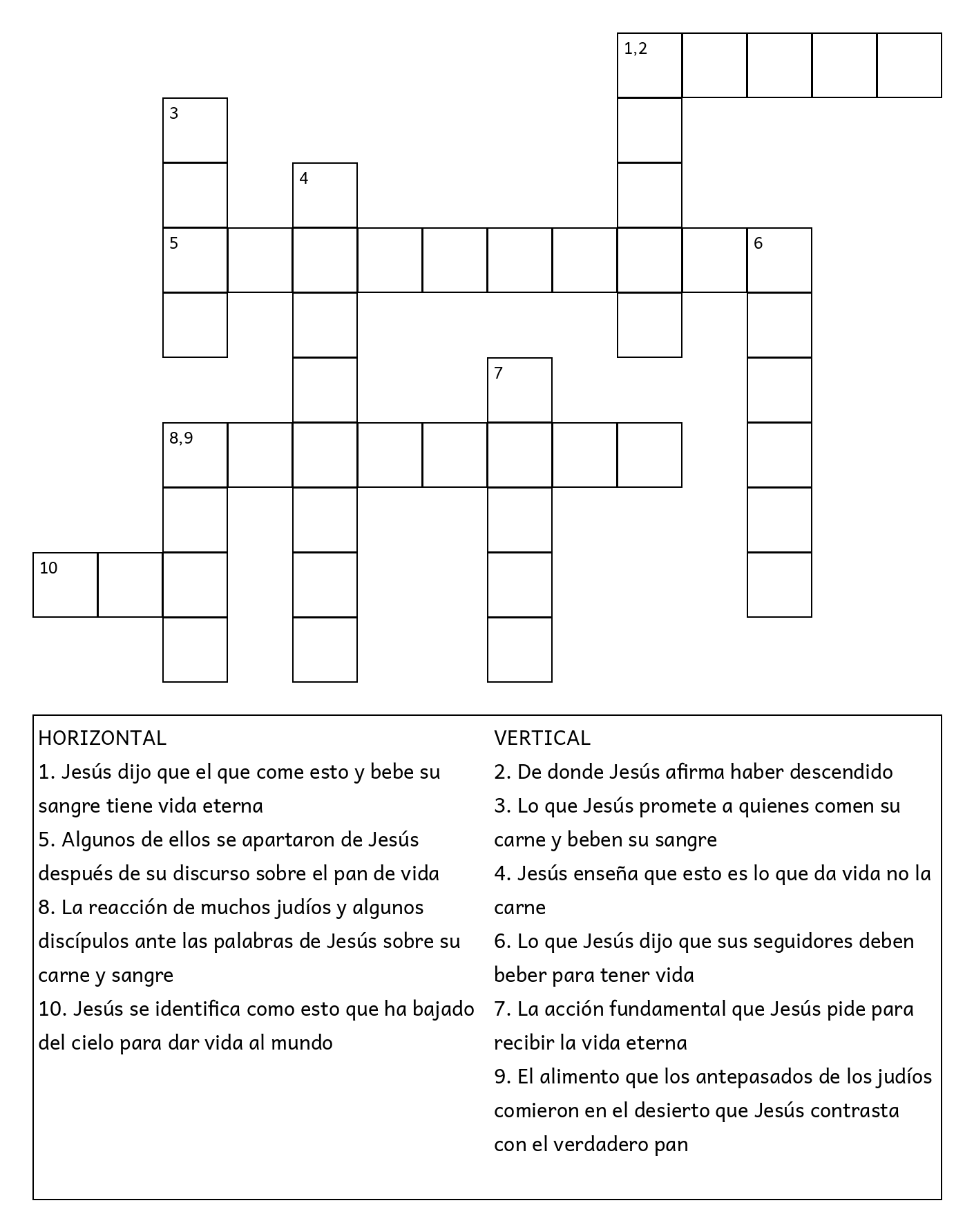 1,2
3
4
5
6
7
8,9
10

HORIZONTAL
1. Jesús dijo que el que come esto y bebe su sangre tiene vida eterna
5. Algunos de ellos se apartaron de Jesús después de su discurso sobre el pan de vida
8. La reacción de muchos judíos y algunos discípulos ante las palabras de Jesús sobre su carne y sangre
10. Jesús se identifica como esto que ha bajado del cielo para dar vida al mundo

VERTICAL
2. De donde Jesús afirma haber descendido
3. Lo que Jesús promete a quienes comen su carne y beben su sangre
4. Jesús enseña que esto es lo que da vida no la carne
6. Lo que Jesús dijo que sus seguidores deben beber para tener vida
7. La acción fundamental que Jesús pide para recibir la vida eterna
9. El alimento que los antepasados de los judíos comieron en el desierto que Jesús contrasta con el verdadero pan